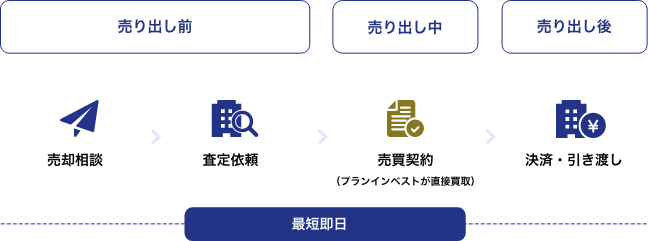 売り出し前

売り出し中

売り出し後

売却相談

査定依頼

売買契約
（プランインベストが直接買取）

決済・引き渡し

最短即日